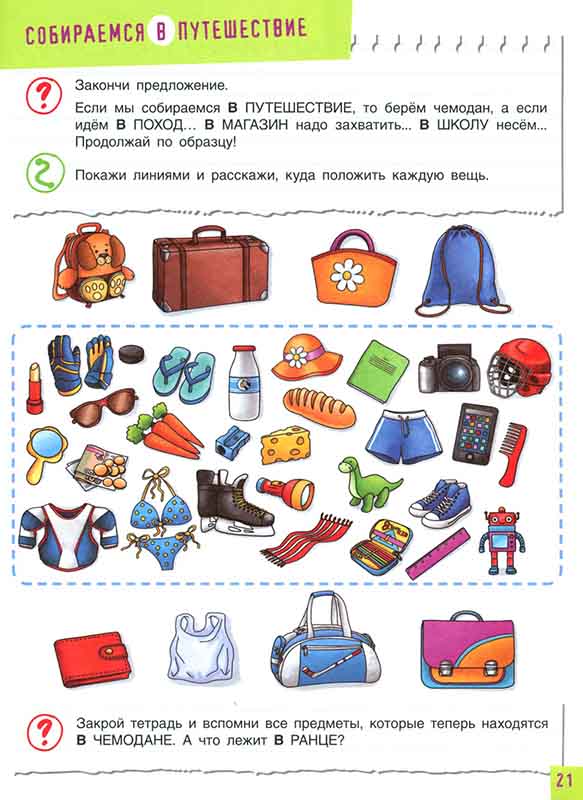 СОБИРАЕМСЯ В ПУТЕШЕСТВИЕ

?

Закончи предложение.

Если мы собираемся В ПУТЕШЕСТВИЕ, то берём чемодан, а если идём В ПОХОД... В МАГАЗИН надо захватить... В ШКОЛУ несём... Продолжай по образцу!

Покажи линиями и расскажи, куда положить каждую вещь.

?

Закрой тетрадь и вспомни все предметы, которые теперь находятся В ЧЕМОДАНЕ. А что лежит В РАНЦЕ?

21